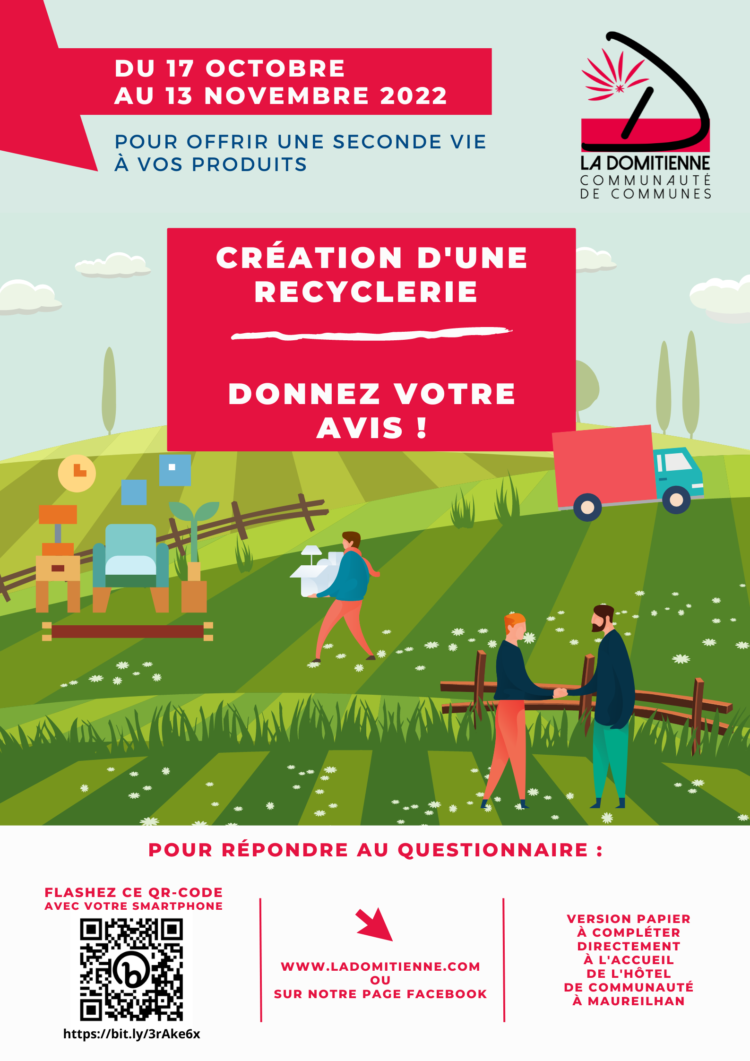 DU 17 OCTOBRE
AU 13 NOVEMBRE 2022

POUR OFFRIR UNE SECONDE VIE À VOS PRODUITS

LA DOMITIENNE
COMMUNAUTÉ DE COMMUNES

CRÉATION D'UNE RECYCLERIE

DONNEZ VOTRE AVIS !

POUR RÉPONDRE AU QUESTIONNAIRE :

FLASHEZ CE QR-CODE
AVEC VOTRE SMARTPHONE

https://bit.ly/3rAke6x

WWW.LADOMITIENNE.COM
OU
SUR NOTRE PAGE FACEBOOK

VERSION PAPIER
À COMPLÉTER
DIRECTEMENT
À L'ACCUEIL
DE L'HÔTEL
DE COMMUNAUTÉ
À MAUREILHAN